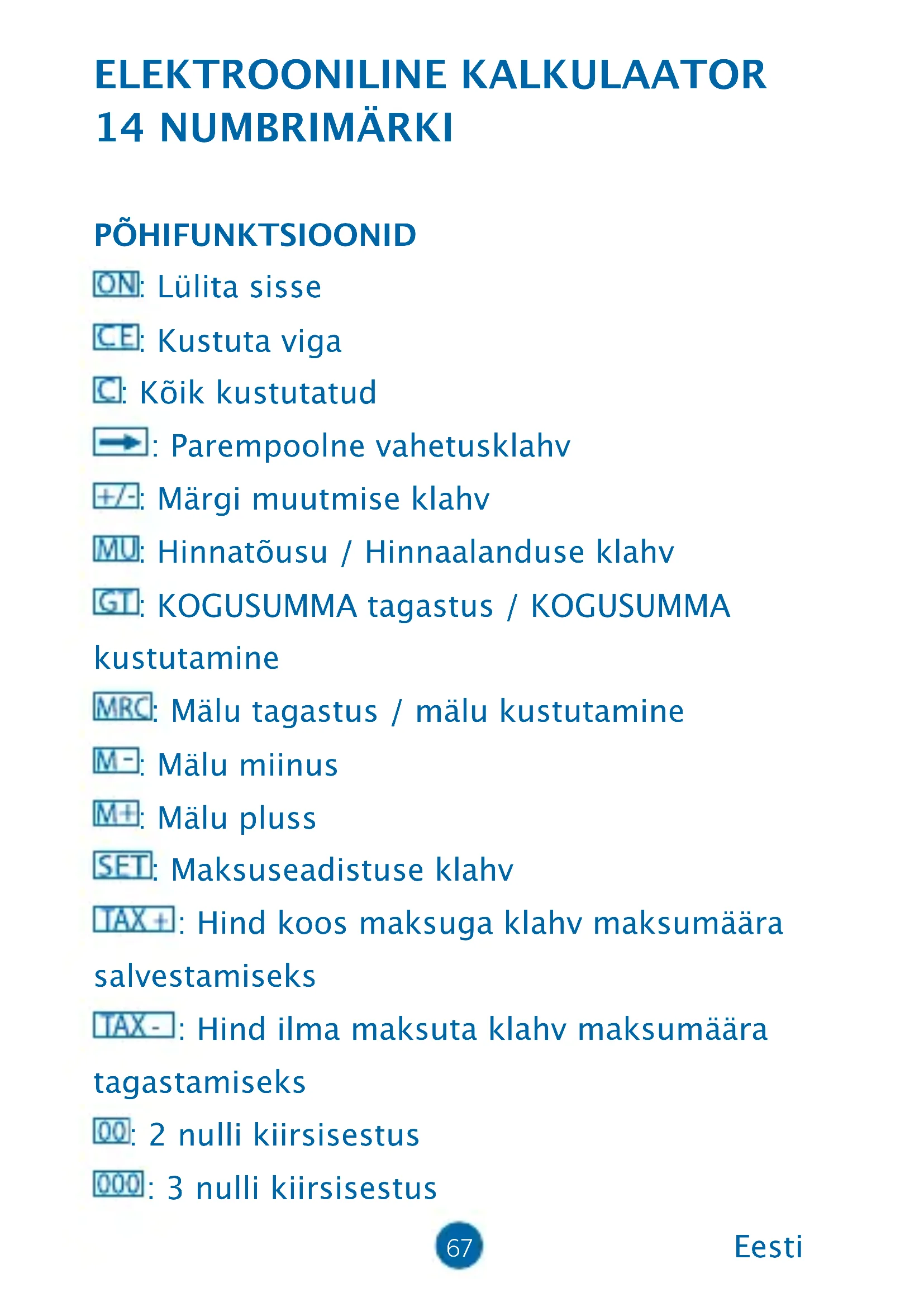 ELEKTROONILINE KALKULAATOR 14 NUMBRIMÄRKI

PÕHIFUNKTSIOONID

ON: Lülita sisse

CE: Kustuta viga

C: Kõik kustutatud

→: Parempoolne vahetusklahv

+/-: Märgi muutmise klahv

MU: Hinnatõusu / Hinnaalanduse klahv

GT: KOGUSUMMA tagastus / KOGUSUMMA kustutamine

MRC: Mälu tagastus / mälu kustutamine

M-: Mälu miinus

M+: Mälu pluss

SET: Maksuseadistuse klahv

TAX+: Hind koos maksuga klahv maksumäära salvestamiseks

TAX-: Hind ilma maksuta klahv maksumäära tagastamiseks

00: 2 nulli kiirsisestus

000: 3 nulli kiirsisestus

67

Eesti